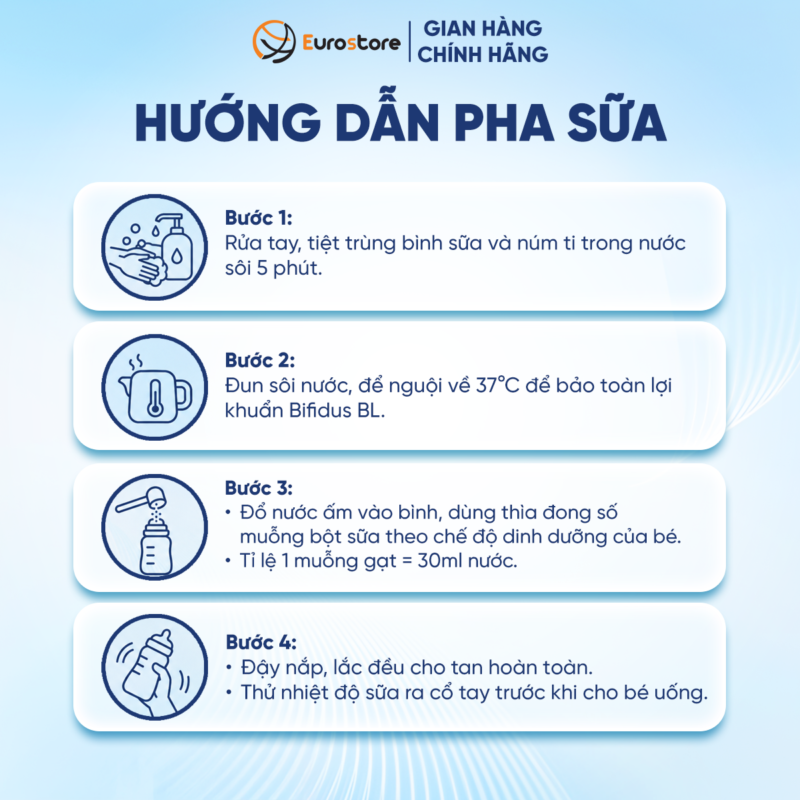 Eurostore | GIAN HÀNG CHÍNH HÃNG

HƯỚNG DẪN PHA SỮA

Bước 1:
Rửa tay, tiệt trùng bình sữa và núm ti trong nước sôi 5 phút.

Bước 2:
Đun sôi nước, để nguội về 37°C để bảo toàn lợi khuẩn Bifidus BL.

Bước 3:
• Đổ nước ấm vào bình, dùng thìa đong số muỗng bột sữa theo chế độ dinh dưỡng của bé.
• Tỉ lệ 1 muỗng gạt = 30ml nước.

Bước 4:
• Đậy nắp, lắc đều cho tan hoàn toàn.
• Thử nhiệt độ sữa ra cổ tay trước khi cho bé uống.